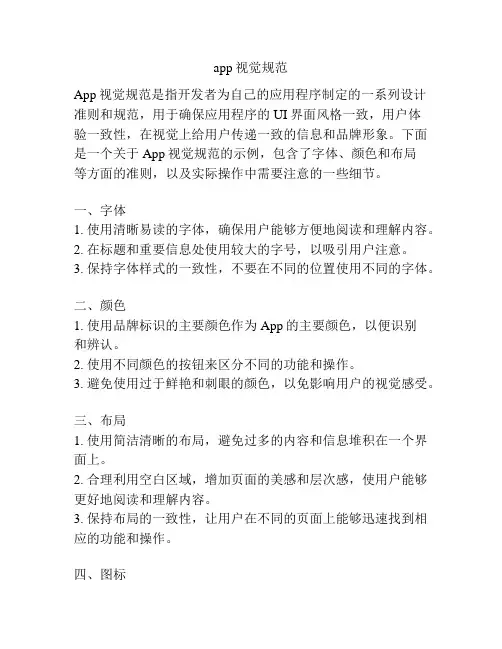 app 视觉规范

App 视觉规范是指开发者为自己的应用程序制定的一系列设计准则和规范，用于确保应用程序的 UI 界面风格一致，用户体验一致性，在视觉上给用户传递一致的信息和品牌形象。下面是一个关于 App 视觉规范的示例，包含了字体、颜色和布局等方面的准则，以及实际操作中需要注意的一些细节。

一、字体
1. 使用清晰易读的字体，确保用户能够方便地阅读和理解内容。
2. 在标题和重要信息处使用较大的字号，以吸引用户注意。
3. 保持字体样式的一致性，不要在不同的位置使用不同的字体。

二、颜色
1. 使用品牌标识的主要颜色作为 App 的主要颜色，以便识别和辨认。
2. 使用不同颜色的按钮来区分不同的功能和操作。
3. 避免使用过于鲜艳和刺眼的颜色，以免影响用户的视觉感受。

三、布局
1. 使用简洁清晰的布局，避免过多的内容和信息堆积在一个界面上。
2. 合理利用空白区域，增加页面的美感和层次感，使用户能够更好地阅读和理解内容。
3. 保持布局的一致性，让用户在不同的页面上能够迅速找到相应的功能和操作。

四、图标